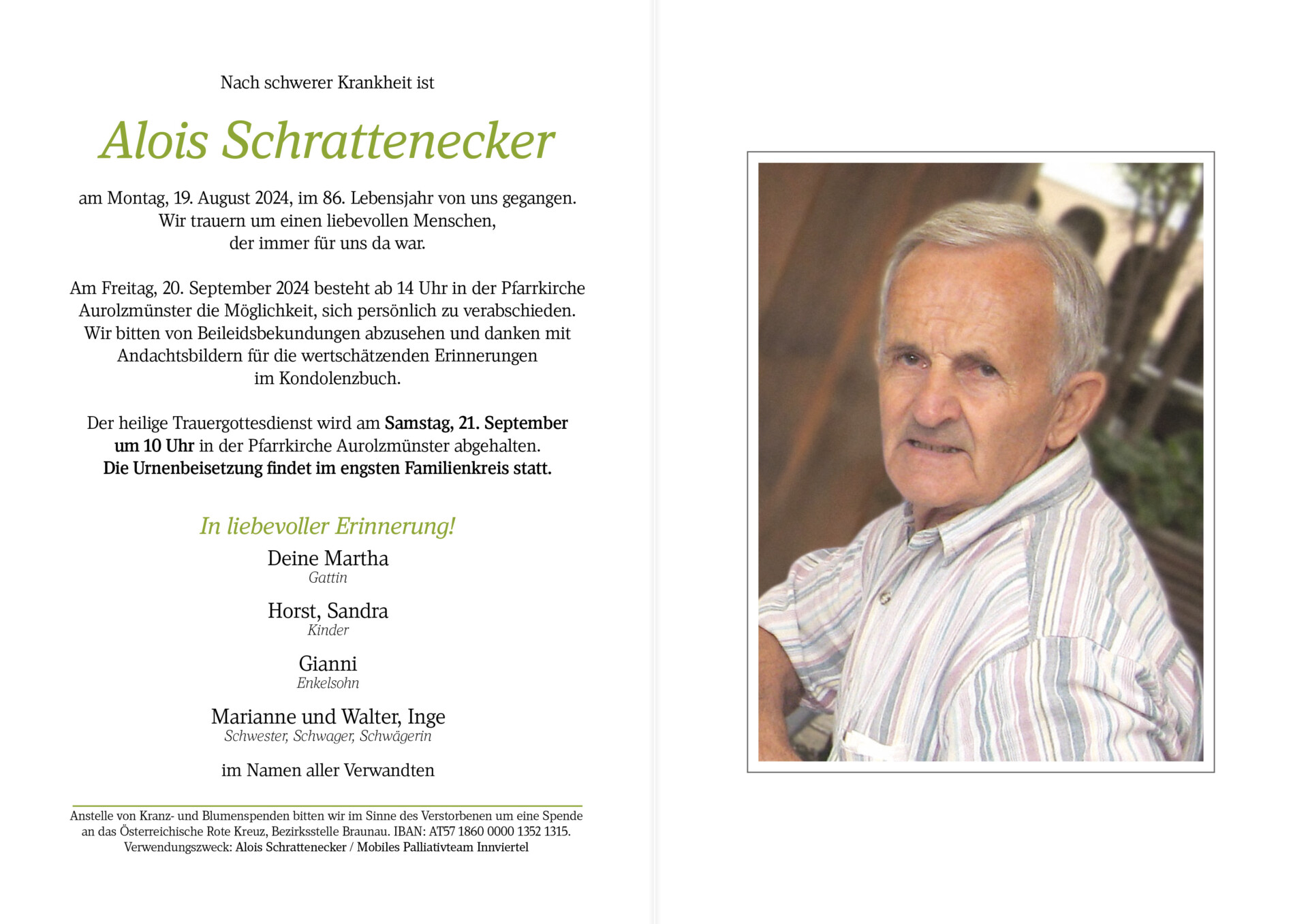 Nach schwerer Krankheit ist

Alois Schrattenecker

am Montag, 19. August 2024, im 86. Lebensjahr von uns gegangen. Wir trauern um einen liebevollen Menschen, der immer für uns da war.

Am Freitag, 20. September 2024 besteht ab 14 Uhr in der Pfarrkirche Aurolzmünster die Möglichkeit, sich persönlich zu verabschieden. Wir bitten von Beileidsbekundungen abzusehen und danken mit Andachtsbildern für die wertschätzenden Erinnerungen im Kondolenzbuch.

Der heilige Trauergottesdienst wird am Samstag, 21. September um 10 Uhr in der Pfarrkirche Aurolzmünster abgehalten. Die Urnenbeisetzung findet im engsten Familienkreis statt.

In liebevoller Erinnerung!

Deine Martha
Gattin

Horst, Sandra
Kinder

Gianni
Enkelsohn

Marianne und Walter, Inge
Schwester, Schwager, Schwägerin

im Namen aller Verwandten

Anstelle von Kranz- und Blumenspenden bitten wir im Sinne des Verstorbenen um eine Spende an das Österreichische Rote Kreuz, Bezirksstelle Braunau. IBAN: AT57 1860 0000 1352 1315. Verwendungszweck: Alois Schrattenecker / Mobiles Palliativteam Innviertel